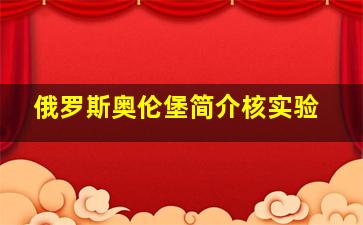 俄罗斯奥伦堡简介核实验